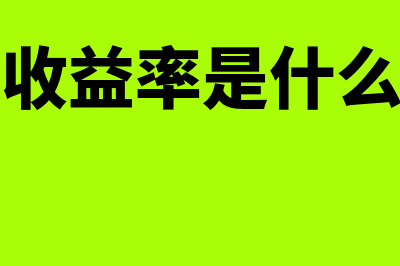 收益率是什么